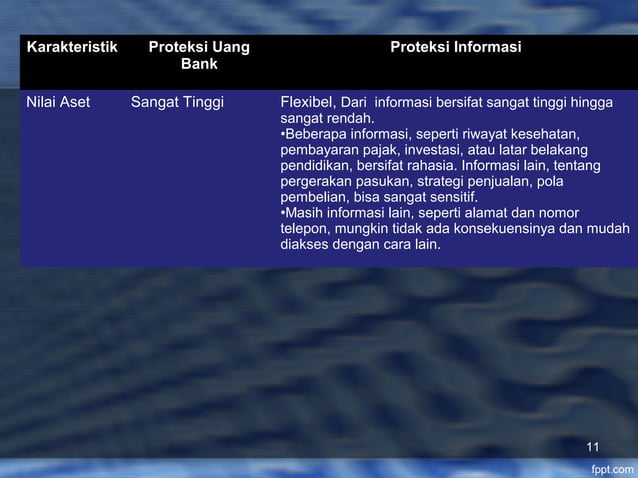 | Karakteristik | Proteksi Uang Bank | Proteksi Informasi |
|---|---|---|
| Nilai Aset | Sangat Tinggi | Flexibel, Dari informasi bersifat sangat tinggi hingga sangat rendah. •Beberapa informasi, seperti riwayat kesehatan, pembayaran pajak, investasi, atau latar belakang pendidikan, bersifat rahasia. Informasi lain, tentang pergerakan pasukan, strategi penjualan, pola pembelian, bisa sangat sensitif. •Masih informasi lain, seperti alamat dan nomor telepon, mungkin tidak ada konsekuensinya dan mudah diakses dengan cara lain. |

11

fppt.com